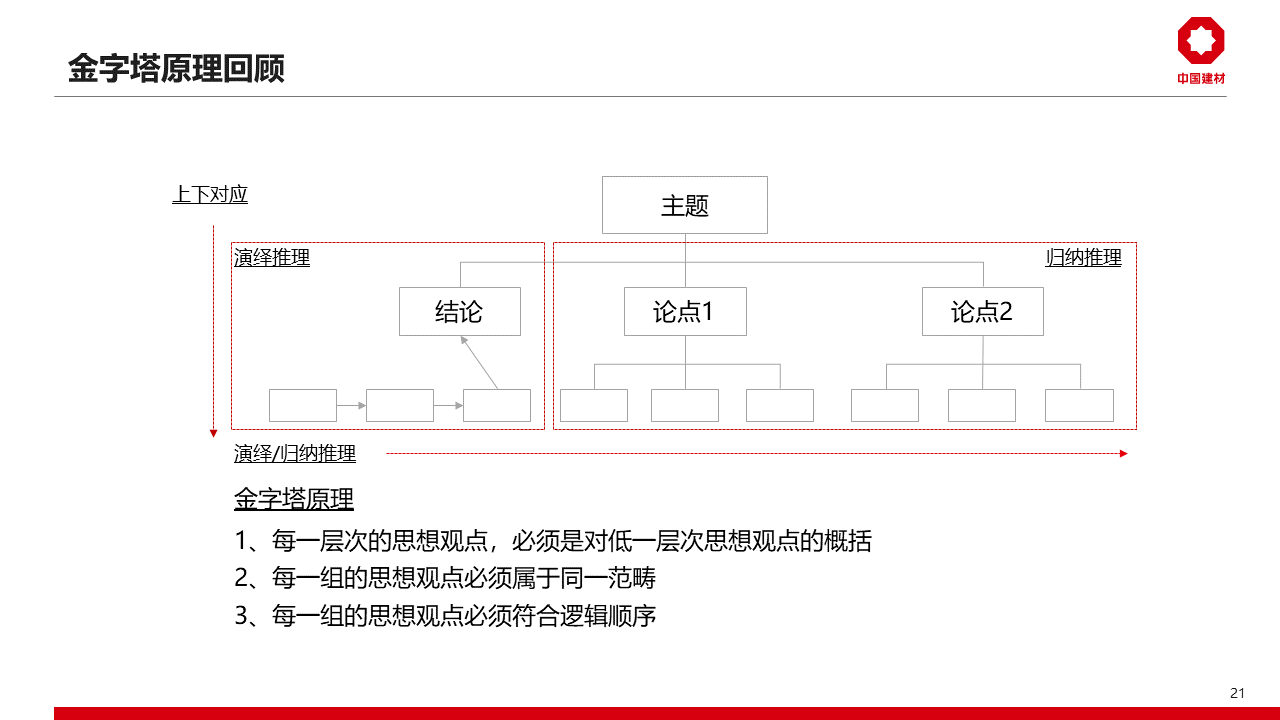 金字塔原理回顾

中国建材

上下对应

主题

演绎推理

归纳推理

结论

论点1

论点2

演绎/归纳推理

金字塔原理

1、每一层次的思想观点，必须是对低一层次思想观点的概括

2、每一组的思想观点必须属于同一范畴

3、每一组的思想观点必须符合逻辑顺序

21